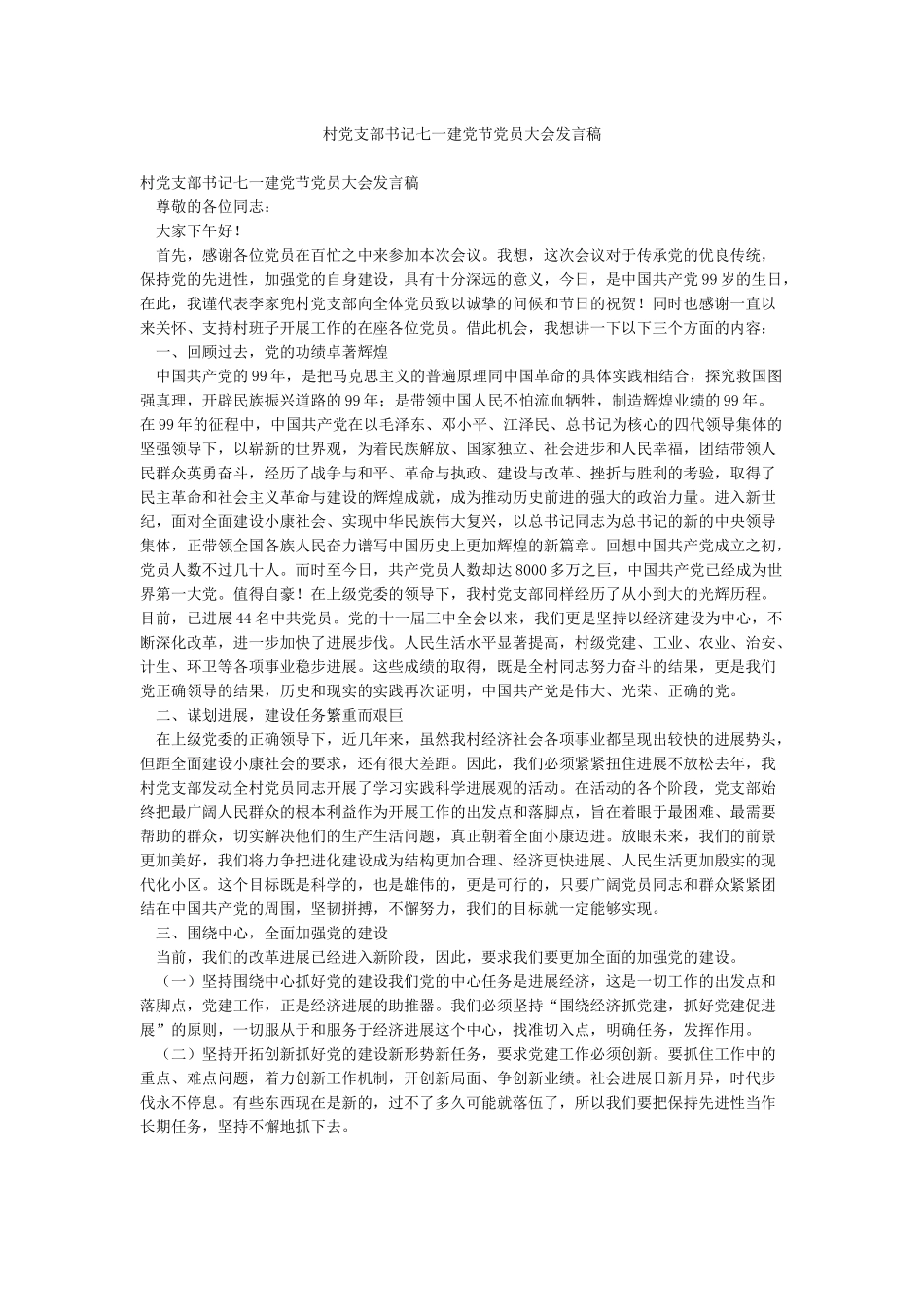 村党支部书记七一建党节党员大会发言稿

村党支部书记七一建党节党员大会发言稿

尊敬的各位同志：

大家下午好！

首先，感谢各位党员在百忙之中来参加本次会议。我想，这次会议对于传承党的优良传统，保持党的先进性，加强党的自身建设，具有十分深远的意义，今日，是中国共产党99岁的生日，在此，我谨代表李家兜村党支部向全体党员致以诚挚的问候和节日的祝贺！同时也感谢一直以来关怀、支持村班子开展工作的在座各位党员。借此机会，我想讲一下以下三个方面的内容：

一、回顾过去，党的功绩卓著辉煌

中国共产党的99年，是把马克思主义的普遍原理同中国革命的具体实践相结合，探究救国图强真理，开辟民族振兴道路的99年；是带领中国人民不怕流血牺牲，制造辉煌业绩的99年。在99年的征程中，中国共产党在以毛泽东、邓小平、江泽民、总书记为核心的四代领导集体的坚强领导下，以崭新的世界观，为着民族解放、国家独立、社会进步和人民幸福，团结带领人民群众英勇奋斗，经历了战争与和平、革命与执政、建设与改革、挫折与胜利的考验，取得了民主革命和社会主义革命与建设的辉煌成就，成为推动历史前进的强大的政治力量。进入新世纪，面对全面建设小康社会、实现中华民族伟大复兴，以总书记同志为总书记的新的中央领导集体，正带领全国各族人民奋力谱写中国历史上更加辉煌的新篇章。回想中国共产党成立之初，党员人数不过几十人。而时至今日，共产党员人数却达8000多万之巨，中国共产党已经成为世界第一大党。值得自豪！在上级党委的领导下，我村党支部同样经历了从小到大的光辉历程。目前，已进展44名中共党员。党的十一届三中全会以来，我们更是坚持以经济建设为中心，不断深化改革，进一步加快了进展步伐。人民生活水平显著提高，村级党建、工业、农业、治安、计生、环卫等各项事业稳步进展。这些成绩的取得，既是全村同志努力奋斗的结果，更是我们党正确领导的结果，历史和现实的实践再次证明，中国共产党是伟大、光荣、正确的党。

二、谋划进展，建设任务繁重而艰巨

在上级党委的正确领导下，近几年来，虽然我村经济社会各项事业都呈现出较快的进展势头，但距全面建设小康社会的要求，还有很大差距。因此，我们必须紧紧扭住进展不放松去年，我村党支部发动全村党员同志开展了学习实践科学进展观的活动。在活动的各个阶段，党支部始终把最广阔人民群众的根本利益作为开展工作的出发点和落脚点，旨在着眼于最困难、最需要帮助的群众，切实解决他们的生产生活问题，真正朝着全面小康迈进。放眼未来，我们的前景更加美好，我们将力争把进化建设成为结构更加合理、经济更快进展、人民生活更加殷实的现代化小区。这个目标既是科学的，也是雄伟的，更是可行的，只要广阔党员同志和群众紧紧团结在中国共产党的周围，坚韧拼搏，不懈努力，我们的目标就一定能够实现。

三、围绕中心，全面加强党的建设

当前，我们的改革进展已经进入新阶段，因此，要求我们要更加全面的加强党的建设。

（一）坚持围绕中心抓好党的建设我们党的中心任务是进展经济，这是一切工作的出发点和落脚点，党建工作，正是经济进展的助推器。我们必须坚持“围绕经济抓党建，抓好党建促进展”的原则，一切服从于和服务于经济进展这个中心，找准切入点，明确任务，发挥作用。

（二）坚持开拓创新抓好党的建设新形势新任务，要求党建工作必须创新。要抓住工作中的重点、难点问题，着力创新工作机制，开创新局面、争创新业绩。社会进展日新月异，时代步伐永不停息。有些东西现在是新的，过不了多久可能就落伍了，所以我们要把保持先进性当作长期任务，坚持不懈地抓下去。